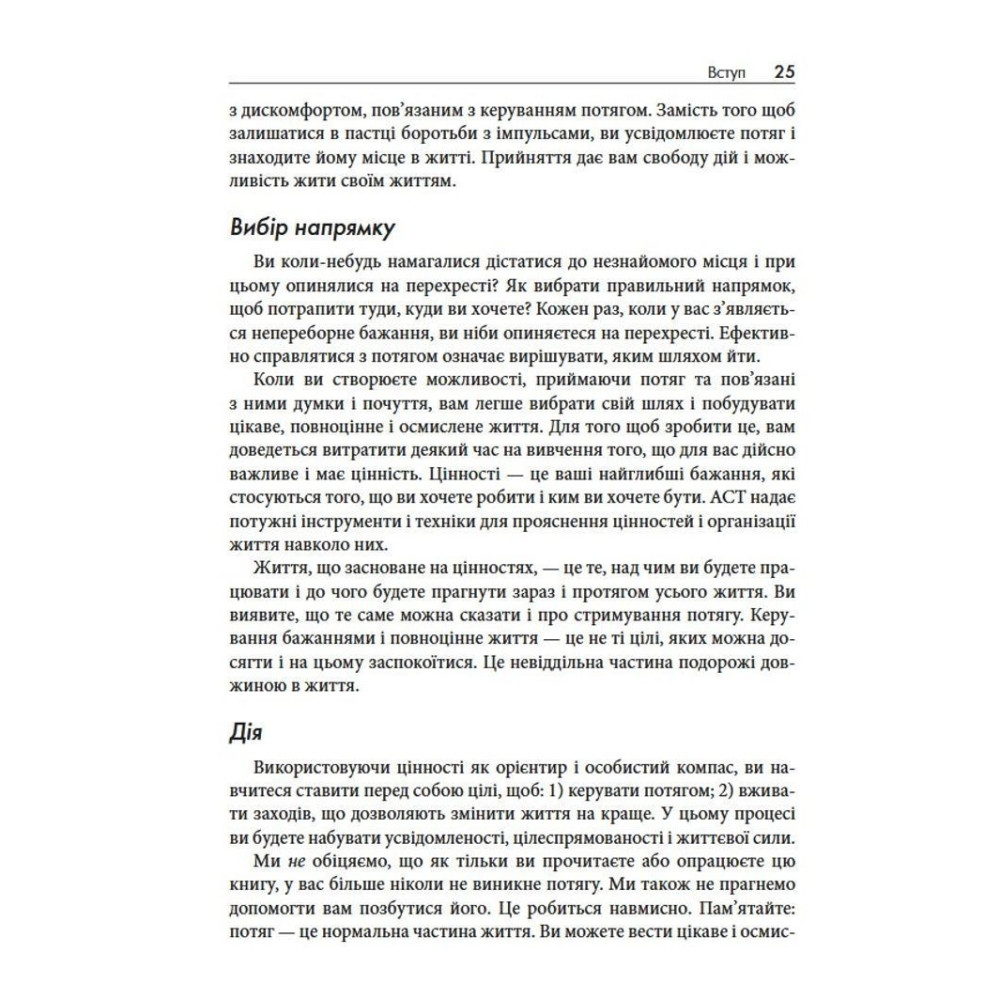 Вступ 25

з дискомфортом, пов'язаним з керуванням потягом. Замість того щоб залишатися в пастці боротьби з імпульсами, ви усвідомлюєте потяг і знаходите йому місце в житті. Прийняття дає вам свободу дій і можливість жити своїм життям.

Вибір напрямку

Ви коли-небудь намагалися дістатися до незнайомого місця і при цьому опинялися на перехресті? Як вибрати правильний напрямок, щоб потрапити туди, куди ви хочете? Кожен раз, коли у вас з'являється непереборне бажання, ви ніби опиняєтеся на перехресті. Ефективно справлятися з потягом означає вирішувати, яким шляхом йти.

Коли ви створюєте можливості, приймаючи потяг та пов'язані з ними думки і почуття, вам легше вибрати свій шлях і побудувати цікаве, повноцінне і осмислене життя. Для того щоб зробити це, вам доведеться витратити деякий час на вивчення того, що для вас дійсно важливе і має цінність. Цінності — це ваші найглибші бажання, які стосуються того, що ви хочете робити і ким ви хочете бути. АСТ надає потужні інструменти і техніки для прояснення цінностей і організації життя навколо них.

Життя, що засноване на цінностях, — це те, над чим ви будете працювати і до чого будете прагнути зараз і протягом усього життя. Ви виявите, що те саме можна сказати і про стримування потягу. Керування бажаннями і повноцінне життя — це не ті цілі, яких можна досягти і на цьому заспокоїтися. Це невіддільна частина подорожі довжиною в життя.

Дія

Використовуючи цінності як орієнтир і особистий компас, ви навчитеся ставити перед собою цілі, щоб: 1) керувати потягом; 2) вживати заходів, що дозволяють змінити життя на краще. У цьому процесі ви будете набувати усвідомленості, цілеспрямованості і життєвої сили.

Ми не обіцяємо, що як тільки ви прочитаєте або опрацюєте цю книгу, у вас більше ніколи не виникне потягу. Ми також не прагнемо допомогти вам позбутися його. Це робиться навмисно. Пам'ятайте: потяг — це нормальна частина життя. Ви можете вести цікаве і осмис-